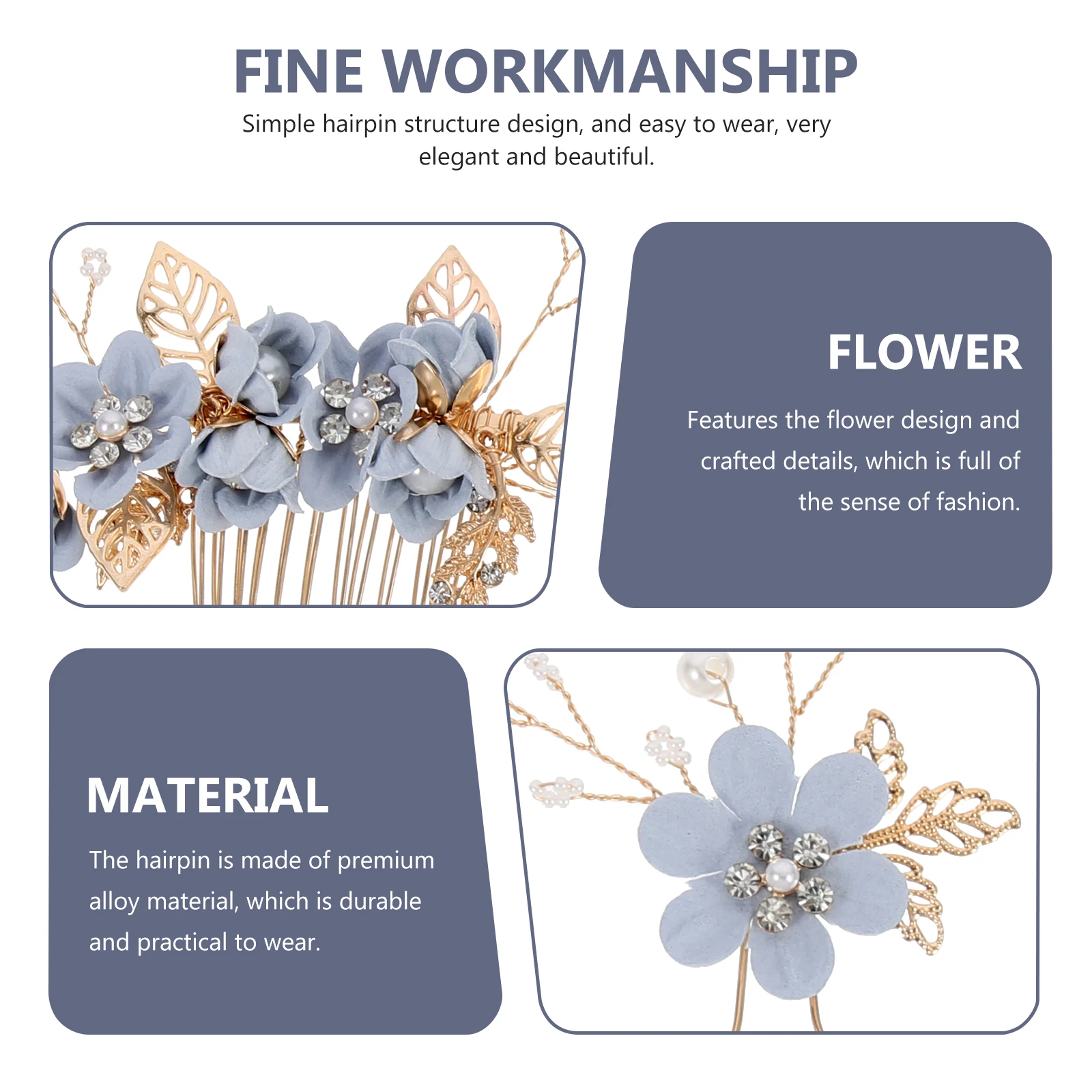 FINE WORKMANSHIP

Simple hairpin structure design, and easy to wear, very elegant and beautiful.

FLOWER

Features the flower design and crafted details, which is full of the sense of fashion.

MATERIAL

The hairpin is made of premium alloy material, which is durable and practical to wear.